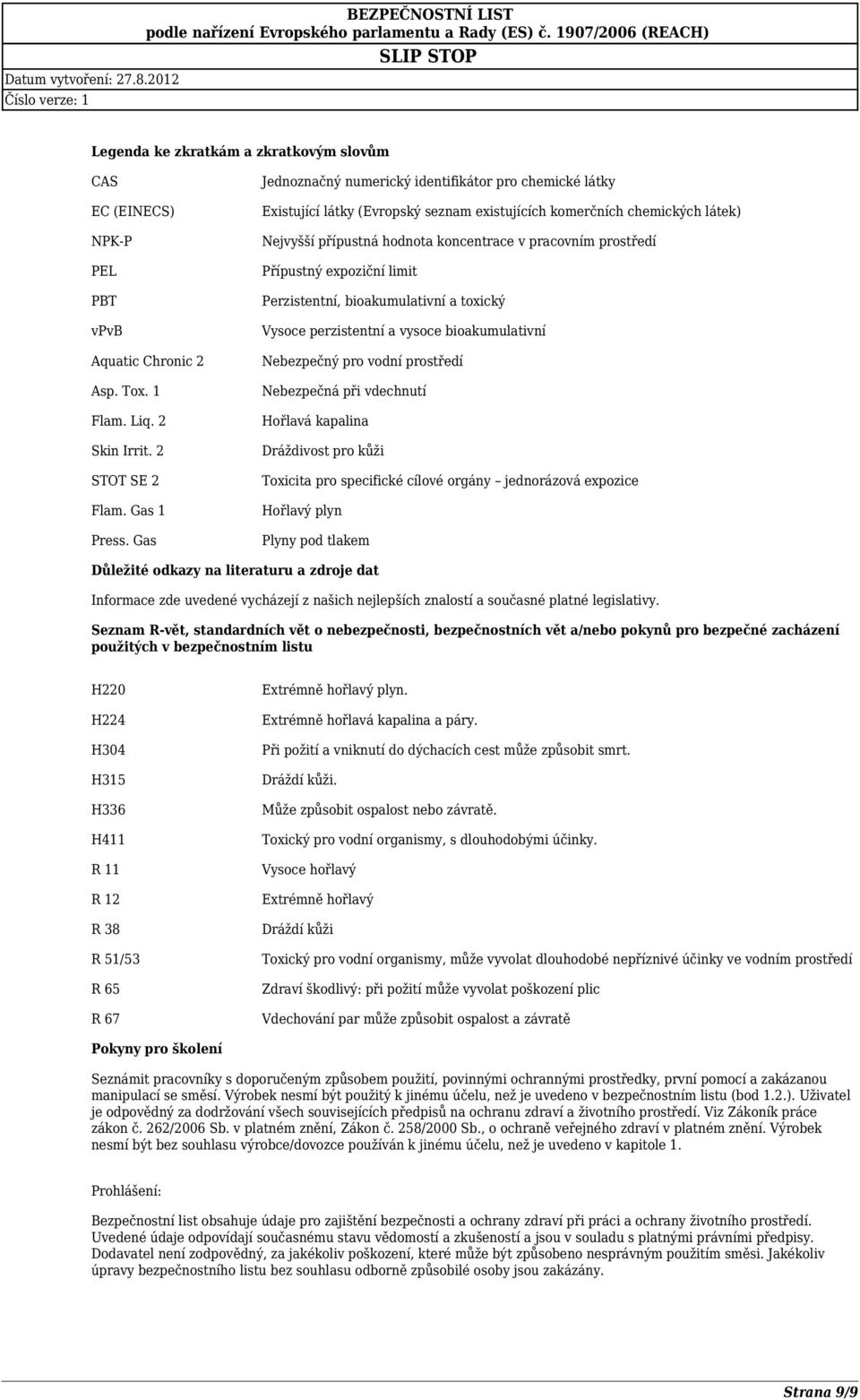 BEZPEČNOSTNÍ LIST
podle nařízení Evropského parlamentu a Rady (ES) č. 1907/2006 (REACH)
SLIP STOP

Datum vytvoření: 27.8.2012
Číslo verze: 1

Legenda ke zkratkám a zkratkovým slovům

| | |
|---|---|
| CAS | Jednoznačný numerický identifikátor pro chemické látky |
| EC (EINECS) | Existující látky (Evropský seznam existujících komerčních chemických látek) |
| NPK-P | Nejvyšší přípustná hodnota koncentrace v pracovním prostředí |
| PEL | Přípustný expoziční limit |
| PBT | Perzistentní, bioakumulativní a toxický |
| vPvB | Vysoce perzistentní a vysoce bioakumulativní |
| Aquatic Chronic 2 | Nebezpečný pro vodní prostředí |
| Asp. Tox. 1 | Nebezpečná při vdechnutí |
| Flam. Liq. 2 | Hořlavá kapalina |
| Skin Irrit. 2 | Dráždivost pro kůži |
| STOT SE 2 | Toxicita pro specifické cílové orgány – jednorázová expozice |
| Flam. Gas 1 | Hořlavý plyn |
| Press. Gas | Plyny pod tlakem |

Důležité odkazy na literaturu a zdroje dat

Informace zde uvedené vycházejí z našich nejlepších znalostí a současné platné legislativy.

Seznam R-vět, standardních vět o nebezpečnosti, bezpečnostních vět a/nebo pokynů pro bezpečné zacházení použitých v bezpečnostním listu

| | |
|---|---|
| H220 | Extrémně hořlavý plyn. |
| H224 | Extrémně hořlavá kapalina a páry. |
| H304 | Při požití a vniknutí do dýchacích cest může způsobit smrt. |
| H315 | Dráždí kůži. |
| H336 | Může způsobit ospalost nebo závratě. |
| H411 | Toxický pro vodní organismy, s dlouhodobými účinky. |
| R 11 | Vysoce hořlavý |
| R 12 | Extrémně hořlavý |
| R 38 | Dráždí kůži |
| R 51/53 | Toxický pro vodní organismy, může vyvolat dlouhodobé nepříznivé účinky ve vodním prostředí |
| R 65 | Zdraví škodlivý: při požití může vyvolat poškození plic |
| R 67 | Vdechování par může způsobit ospalost a závratě |

Pokyny pro školení

Seznámit pracovníky s doporučeným způsobem použití, povinnými ochrannými prostředky, první pomocí a zakázanou manipulací se směsí. Výrobek nesmí být použitý k jinému účelu, než je uvedeno v bezpečnostním listu (bod 1.2.). Uživatel je odpovědný za dodržování všech souvisejících předpisů na ochranu zdraví a životního prostředí. Viz Zákoník práce zákon č. 262/2006 Sb. v platném znění, Zákon č. 258/2000 Sb., o ochraně veřejného zdraví v platném znění. Výrobek nesmí být bez souhlasu výrobce/dovozce používán k jinému účelu, než je uvedeno v kapitole 1.

Prohlášení:

Bezpečnostní list obsahuje údaje pro zajištění bezpečnosti a ochrany zdraví při práci a ochrany životního prostředí. Uvedené údaje odpovídají současnému stavu vědomostí a zkušeností a jsou v souladu s platnými právními předpisy. Dodavatel není zodpovědný, za jakékoliv poškození, které může být způsobeno nesprávným použitím směsi. Jakékoliv úpravy bezpečnostního listu bez souhlasu odborně způsobilé osoby jsou zakázány.

Strana 9/9